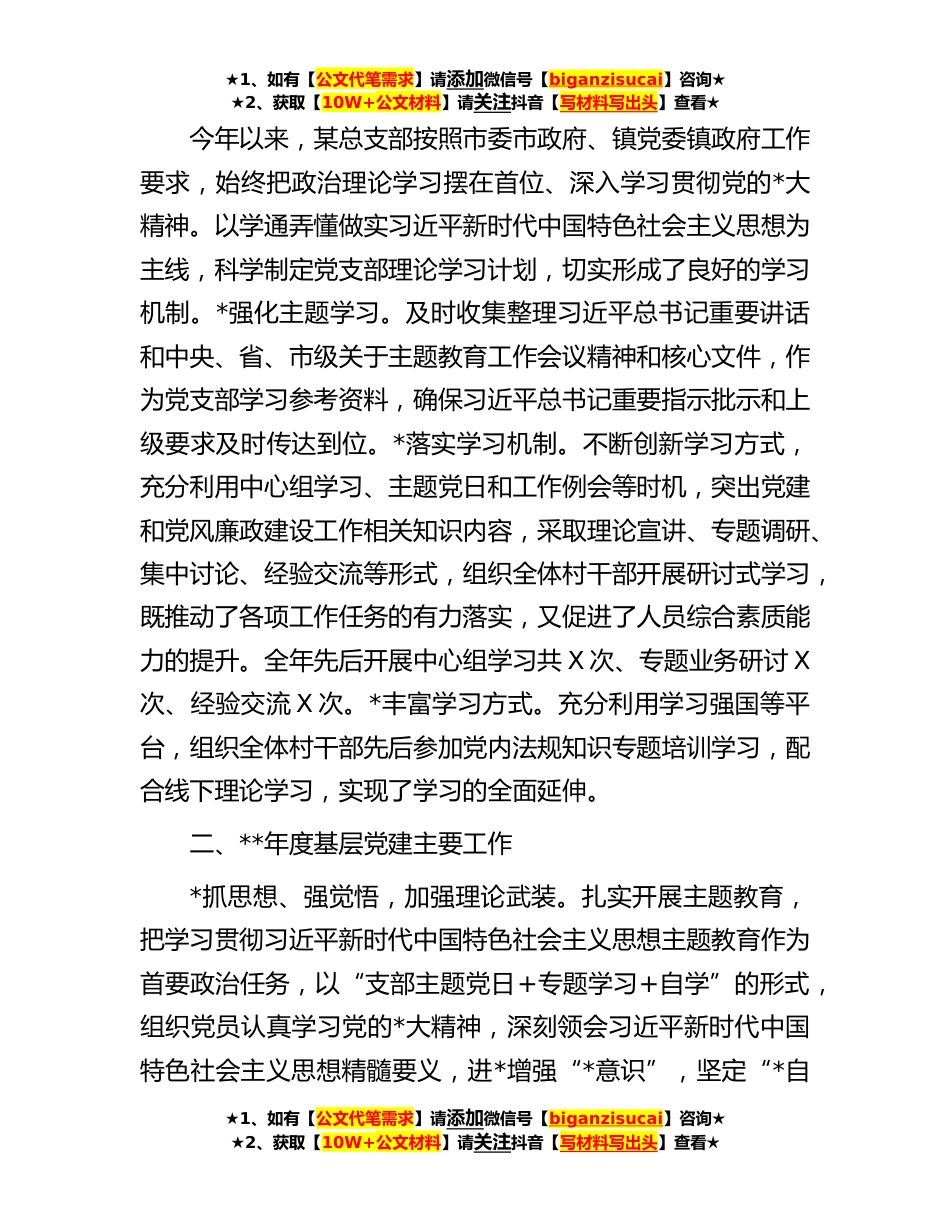 ★1、如有【公文代笔需求】请添加微信号【biganzisucai】咨询★
★2、获取【10W+公文材料】请关注抖音【写材料写出头】查看★

今年以来，某总支部按照市委市政府、镇党委镇政府工作要求，始终把政治理论学习摆在首位、深入学习贯彻党的*大精神。以学通弄懂做实习近平新时代中国特色社会主义思想为主线，科学制定党支部理论学习计划，切实形成了良好的学习机制。*强化主题学习。及时收集整理习近平总书记重要讲话和中央、省、市级关于主题教育工作会议精神和核心文件，作为党支部学习参考资料，确保习近平总书记重要指示批示和上级要求及时传达到位。*落实学习机制。不断创新学习方式，充分利用中心组学习、主题党日和工作例会等时机，突出党建和党风廉政建设工作相关知识内容，采取理论宣讲、专题调研、集中讨论、经验交流等形式，组织全体村干部开展研讨式学习，既推动了各项工作任务的有力落实，又促进了人员综合素质能力的提升。全年先后开展中心组学习共 X 次、专题业务研讨 X 次、经验交流 X 次。*丰富学习方式。充分利用学习强国等平台，组织全体村干部先后参加党内法规知识专题培训学习，配合线下理论学习，实现了学习的全面延伸。

二、**年度基层党建主要工作

*抓思想、强觉悟，加强理论武装。扎实开展主题教育，把学习贯彻习近平新时代中国特色社会主义思想主题教育作为首要政治任务，以“支部主题党日＋专题学习＋自学”的形式，组织党员认真学习党的*大精神，深刻领会习近平新时代中国特色社会主义思想精髓要义，进*增强“*意识”，坚定“*自

★1、如有【公文代笔需求】请添加微信号【biganzisucai】咨询★
★2、获取【10W+公文材料】请关注抖音【写材料写出头】查看★